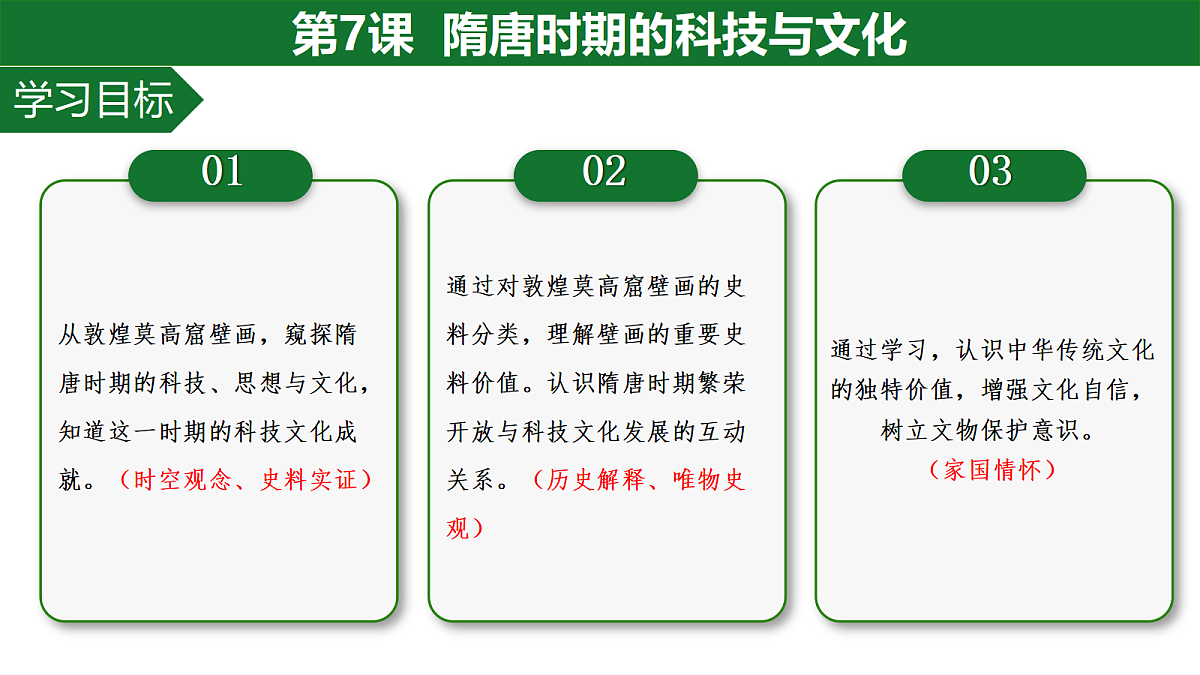 第7课 隋唐时期的科技与文化

学习目标

01

从敦煌莫高窟壁画，窥探隋唐时期的科技、思想与文化，知道这一时期的科技文化成就。（时空观念、史料实证）

02

通过对敦煌莫高窟壁画的史料分类，理解壁画的重要史料价值。认识隋唐时期繁荣开放与科技文化发展的互动关系。（历史解释、唯物史观）

03

通过学习，认识中华传统文化的独特价值，增强文化自信，树立文物保护意识。
（家国情怀）